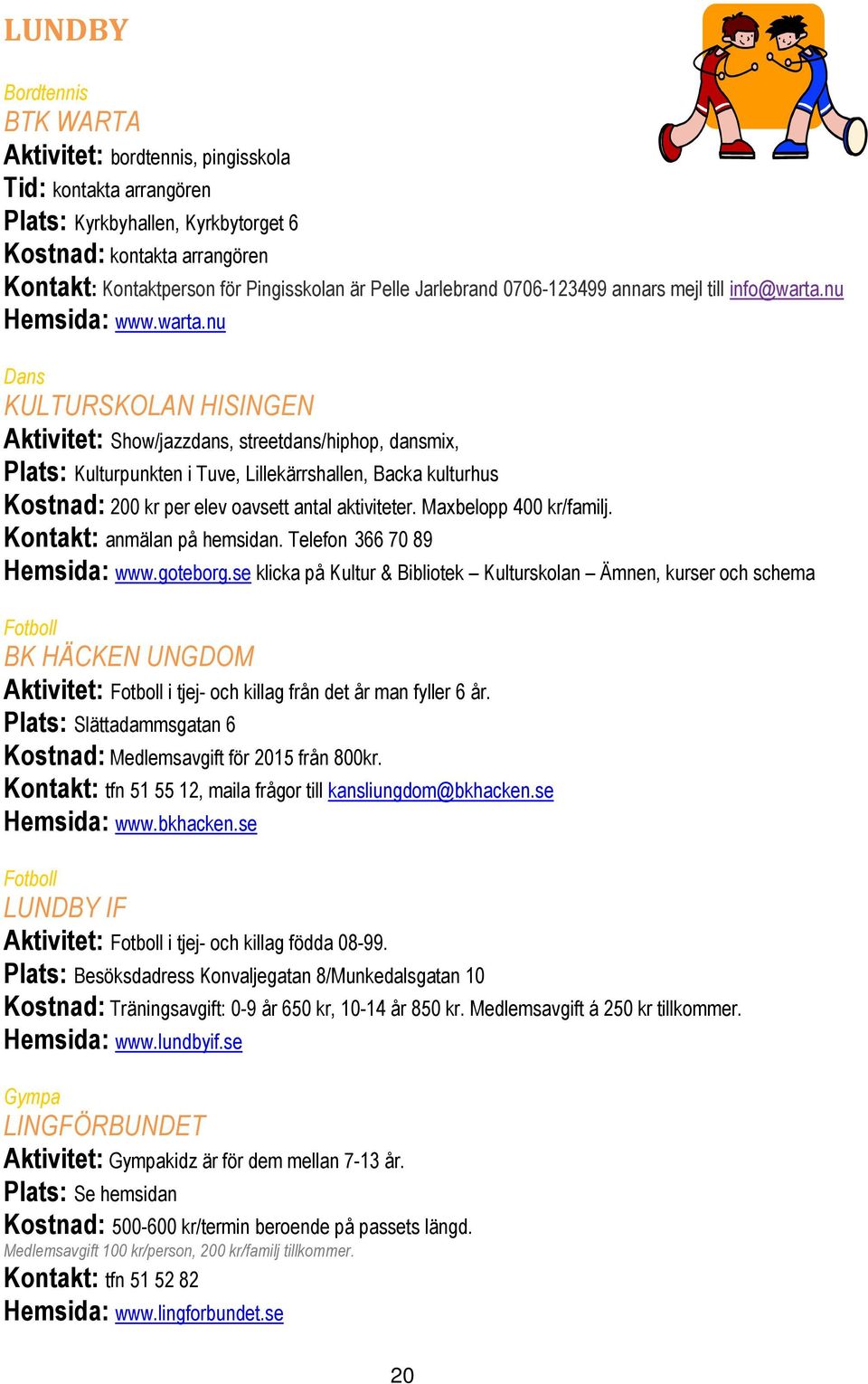 LUNDBY

Bordtennis
BTK WARTA
Aktivitet: bordtennis, pingisskola
Tid: kontakta arrangören
Plats: Kyrkbyhallen, Kyrkbytorget 6
Kostnad: kontakta arrangören
Kontakt: Kontaktperson för Pingisskolan är Pelle Jarlebrand 0706-123499 annars mejl till info@warta.nu
Hemsida: www.warta.nu

Dans
KULTURSKOLAN HISINGEN
Aktivitet: Show/jazzdans, streetdans/hiphop, dansmix,
Plats: Kulturpunkten i Tuve, Lillekärrshallen, Backa kulturhus
Kostnad: 200 kr per elev oavsett antal aktiviteter. Maxbelopp 400 kr/familj.
Kontakt: anmälan på hemsidan. Telefon 366 70 89
Hemsida: www.goteborg.se klicka på Kultur & Bibliotek – Kulturskolan – Ämnen, kurser och schema

Fotboll
BK HÄCKEN UNGDOM
Aktivitet: Fotboll i tjej- och killag från det år man fyller 6 år.
Plats: Slättadammsgatan 6
Kostnad: Medlemsavgift för 2015 från 800kr.
Kontakt: tfn 51 55 12, maila frågor till kansliungdom@bkhacken.se
Hemsida: www.bkhacken.se

Fotboll
LUNDBY IF
Aktivitet: Fotboll i tjej- och killag födda 08-99.
Plats: Besöksdadress Konvaljegatan 8/Munkedalsgatan 10
Kostnad: Träningsavgift: 0-9 år 650 kr, 10-14 år 850 kr. Medlemsavgift á 250 kr tillkommer.
Hemsida: www.lundbyif.se

Gympa
LINGFÖRBUNDET
Aktivitet: Gympakidz är för dem mellan 7-13 år.
Plats: Se hemsidan
Kostnad: 500-600 kr/termin beroende på passets längd.
Medlemsavgift 100 kr/person, 200 kr/familj tillkommer.
Kontakt: tfn 51 52 82
Hemsida: www.lingforbundet.se

20